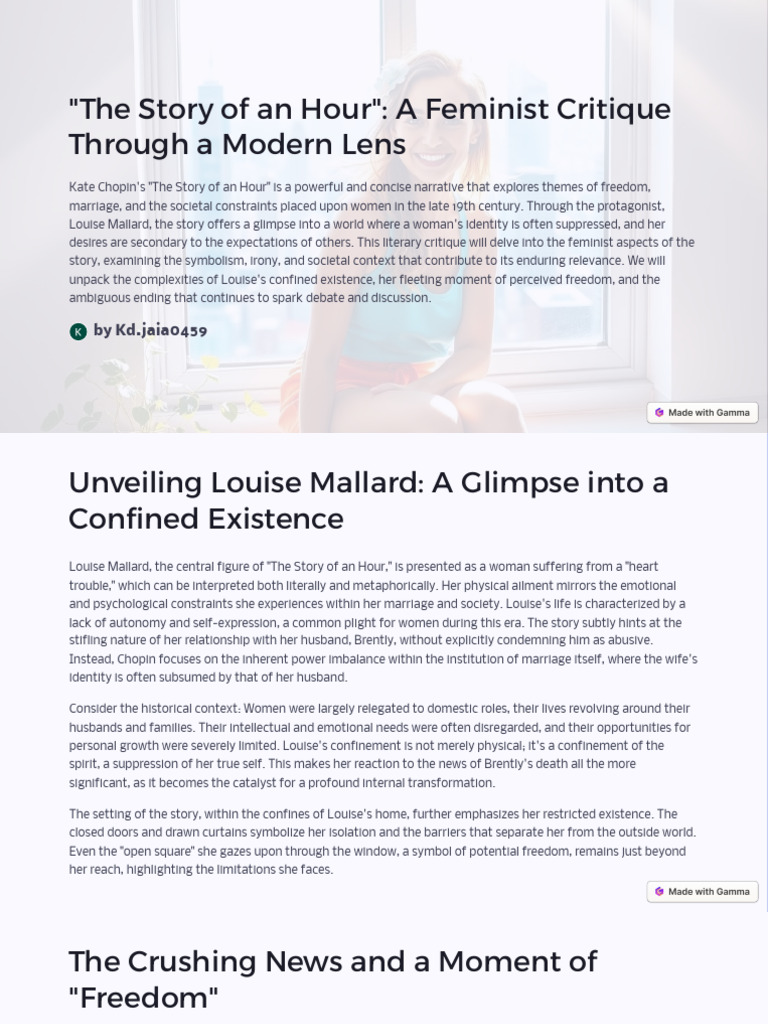 "The Story of an Hour": A Feminist Critique Through a Modern Lens

Kate Chopin's "The Story of an Hour" is a powerful and concise narrative that explores themes of freedom, marriage, and the societal constraints placed upon women in the late 19th century. Through the protagonist, Louise Mallard, the story offers a glimpse into a world where a woman's identity is often suppressed, and her desires are secondary to the expectations of others. This literary critique will delve into the feminist aspects of the story, examining the symbolism, irony, and societal context that contribute to its enduring relevance. We will unpack the complexities of Louise's confined existence, her fleeting moment of perceived freedom, and the ambiguous ending that continues to spark debate and discussion.

K by Kd.jaia0459

Made with Gamma

Unveiling Louise Mallard: A Glimpse into a Confined Existence

Louise Mallard, the central figure of "The Story of an Hour," is presented as a woman suffering from a "heart trouble," which can be interpreted both literally and metaphorically. Her physical ailment mirrors the emotional and psychological constraints she experiences within her marriage and society. Louise's life is characterized by a lack of autonomy and self-expression, a common plight for women during this era. The story subtly hints at the stifling nature of her relationship with her husband, Brently, without explicitly condemning him as abusive. Instead, Chopin focuses on the inherent power imbalance within the institution of marriage itself, where the wife's identity is often subsumed by that of her husband.

Consider the historical context: Women were largely relegated to domestic roles, their lives revolving around their husbands and families. Their intellectual and emotional needs were often disregarded, and their opportunities for personal growth were severely limited. Louise's confinement is not merely physical; it's a confinement of the spirit, a suppression of her true self. This makes her reaction to the news of Brently's death all the more significant, as it becomes the catalyst for a profound internal transformation.

The setting of the story, within the confines of Louise's home, further emphasizes her restricted existence. The closed doors and drawn curtains symbolize her isolation and the barriers that separate her from the outside world. Even the "open square" she gazes upon through the window, a symbol of potential freedom, remains just beyond her reach, highlighting the limitations she faces.

Made with Gamma

The Crushing News and a Moment of "Freedom"